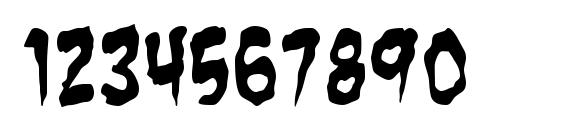 1234567890